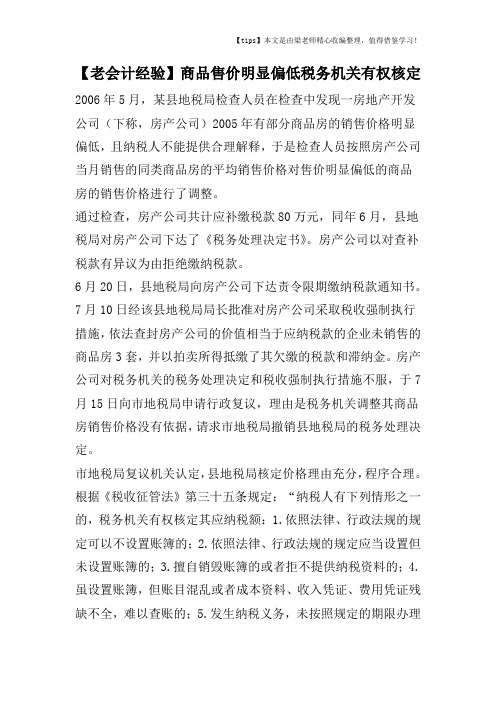 【tips】本文是由梁老师精心收编整理，值得借鉴学习！

【老会计经验】商品售价明显偏低税务机关有权核定

2006年5月，某县地税局检查人员在检查中发现一房地产开发公司（下称，房产公司）2005年有部分商品房的销售价格明显偏低，且纳税人不能提供合理解释，于是检查人员按照房产公司当月销售的同类商品房的平均销售价格对售价明显偏低的商品房的销售价格进行了调整。

通过检查，房产公司共计应补缴税款80万元，同年6月，县地税局对房产公司下达了《税务处理决定书》。房产公司以对查补税款有异议为由拒绝缴纳税款。

6月20日，县地税局向房产公司下达责令限期缴纳税款通知书。7月10日经该县地税局局长批准对房产公司采取税收强制执行措施，依法查封房产公司的价值相当于应纳税款的企业未销售的商品房3套，并以拍卖所得抵缴了其欠缴的税款和滞纳金。房产公司对税务机关的税务处理决定和税收强制执行措施不服，于7月15日向市地税局申请行政复议，理由是税务机关调整其商品房销售价格没有依据，请求市地税局撤销县地税局的税务处理决定。

市地税局复议机关认定，县地税局核定价格理由充分，程序合理。根据《税收征管法》第三十五条规定：“纳税人有下列情形之一的，税务机关有权核定其应纳税额：1.依照法律、行政法规的规定可以不设置账簿的；2.依照法律、行政法规的规定应当设置但未设置账簿的；3.擅自销毁账簿的或者拒不提供纳税资料的；4.虽设置账簿，但账目混乱或者成本资料、收入凭证、费用凭证残缺不全，难以查账的；5.发生纳税义务，未按照规定的期限办理